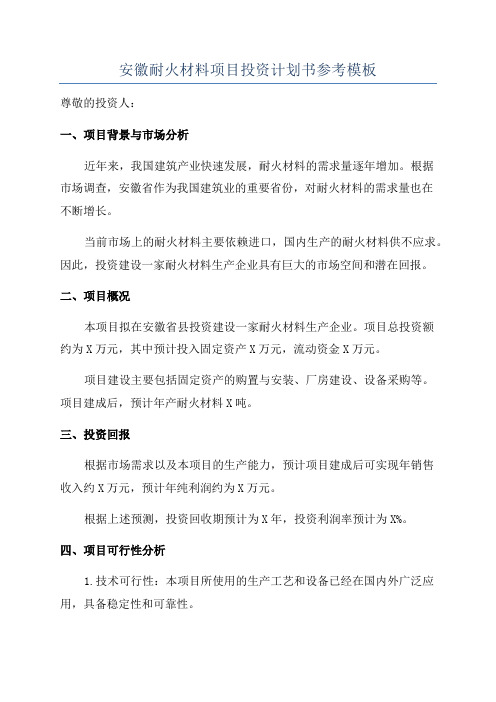 安徽耐火材料项目投资计划书参考模板

尊敬的投资人：

一、项目背景与市场分析

近年来，我国建筑产业快速发展，耐火材料的需求量逐年增加。根据市场调查，安徽省作为我国建筑业的重要省份，对耐火材料的需求量也在不断增长。

当前市场上的耐火材料主要依赖进口，国内生产的耐火材料供不应求。因此，投资建设一家耐火材料生产企业具有巨大的市场空间和潜在回报。

二、项目概况

本项目拟在安徽省县投资建设一家耐火材料生产企业。项目总投资额约为X万元，其中预计投入固定资产X万元，流动资金X万元。

项目建设主要包括固定资产的购置与安装、厂房建设、设备采购等。项目建成后，预计年产耐火材料X吨。

三、投资回报

根据市场需求以及本项目的生产能力，预计项目建成后可实现年销售收入约X万元，预计年纯利润约为X万元。

根据上述预测，投资回收期预计为X年，投资利润率预计为X%。

四、项目可行性分析

1.技术可行性：本项目所使用的生产工艺和设备已经在国内外广泛应用，具备稳定性和可靠性。